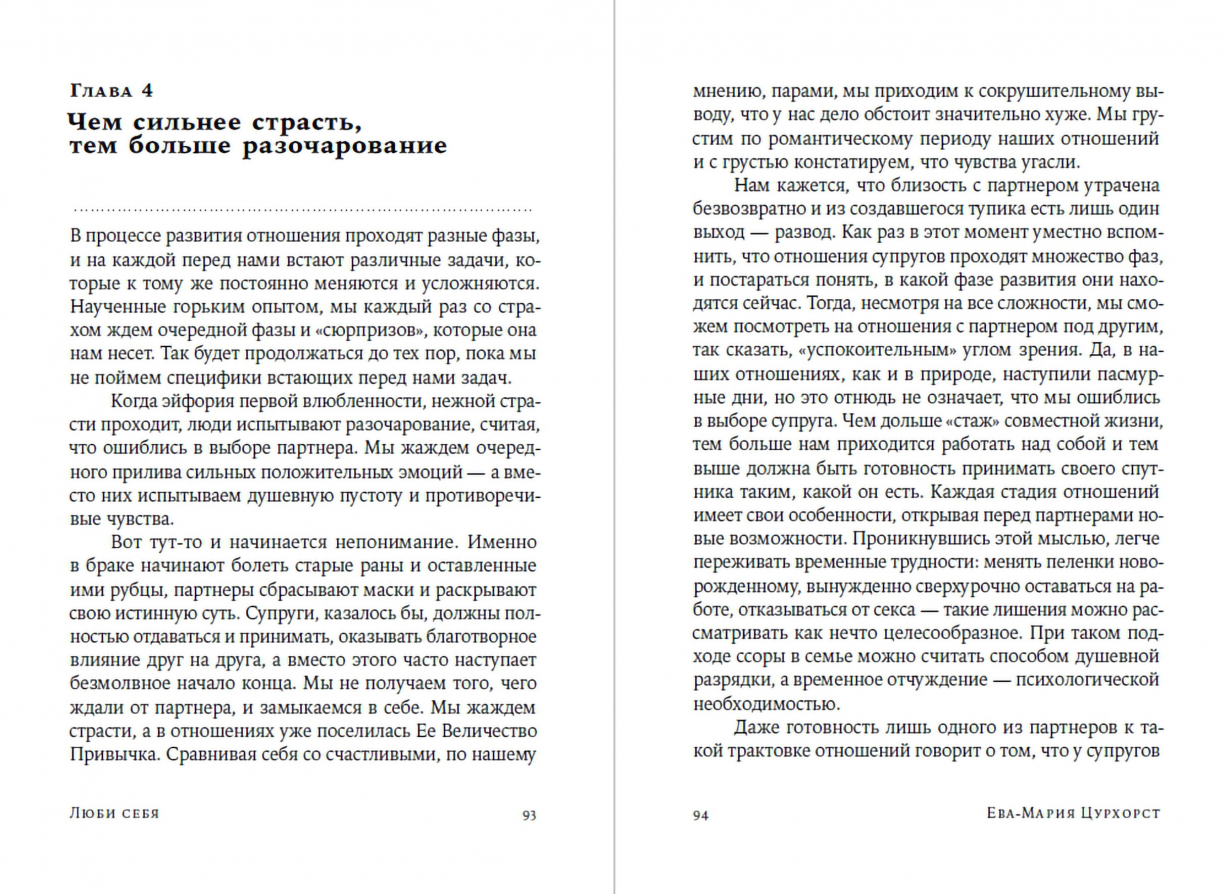 Глава 4

Чем сильнее страсть, тем больше разочарование

В процессе развития отношения проходят разные фазы, и на каждой перед нами встают различные задачи, которые к тому же постоянно меняются и усложняются. Наученные горьким опытом, мы каждый раз со страхом ждем очередной фазы и «сюрпризов», которые она нам несет. Так будет продолжаться до тех пор, пока мы не поймем специфики встающих перед нами задач.

Когда эйфория первой влюбленности, нежной страсти проходит, люди испытывают разочарование, считая, что ошиблись в выборе партнера. Мы жаждем очередного прилива сильных положительных эмоций — а вместо них испытываем душевную пустоту и противоречивые чувства.

Вот тут-то и начинается непонимание. Именно в браке начинают болеть старые раны и оставленные ими рубцы, партнеры сбрасывают маски и раскрывают свою истинную суть. Супруги, казалось бы, должны полностью отдаваться и принимать, оказывать благотворное влияние друг на друга, а вместо этого часто наступает безмолвное начало конца. Мы не получаем того, чего ждали от партнера, и замыкаемся в себе. Мы жаждем страсти, а в отношениях уже поселилась Ее Величество Привычка. Сравнивая себя со счастливыми, по нашему

Люби себя 93

мнению, парами, мы приходим к сокрушительному выводу, что у нас дело обстоит значительно хуже. Мы грустим по романтическому периоду наших отношений и с грустью констатируем, что чувства угасли.

Нам кажется, что близость с партнером утрачена безвозвратно и из создавшегося тупика есть лишь один выход — развод. Как раз в этот момент уместно вспомнить, что отношения супругов проходят множество фаз, и постараться понять, в какой фазе развития они находятся сейчас. Тогда, несмотря на все сложности, мы сможем посмотреть на отношения с партнером под другим, так сказать, «успокоительным» углом зрения. Да, в наших отношениях, как и в природе, наступили пасмурные дни, но это отнюдь не означает, что мы ошиблись в выборе супруга. Чем дольше «стаж» совместной жизни, тем больше нам приходится работать над собой и тем выше должна быть готовность принимать своего спутника таким, какой он есть. Каждая стадия отношений имеет свои особенности, открывая перед партнерами новые возможности. Проникнувшись этой мыслью, легче переживать временные трудности: менять пеленки новорожденному, вынужденно сверхурочно оставаться на работе, отказываться от секса — такие лишения можно рассматривать как нечто целесообразное. При таком подходе ссоры в семье можно считать способом душевной разрядки, а временное отчуждение — психологической необходимостью.

Даже готовность лишь одного из партнеров к такой трактовке отношений говорит о том, что у супругов

94 Ева-Мария Цурхорст